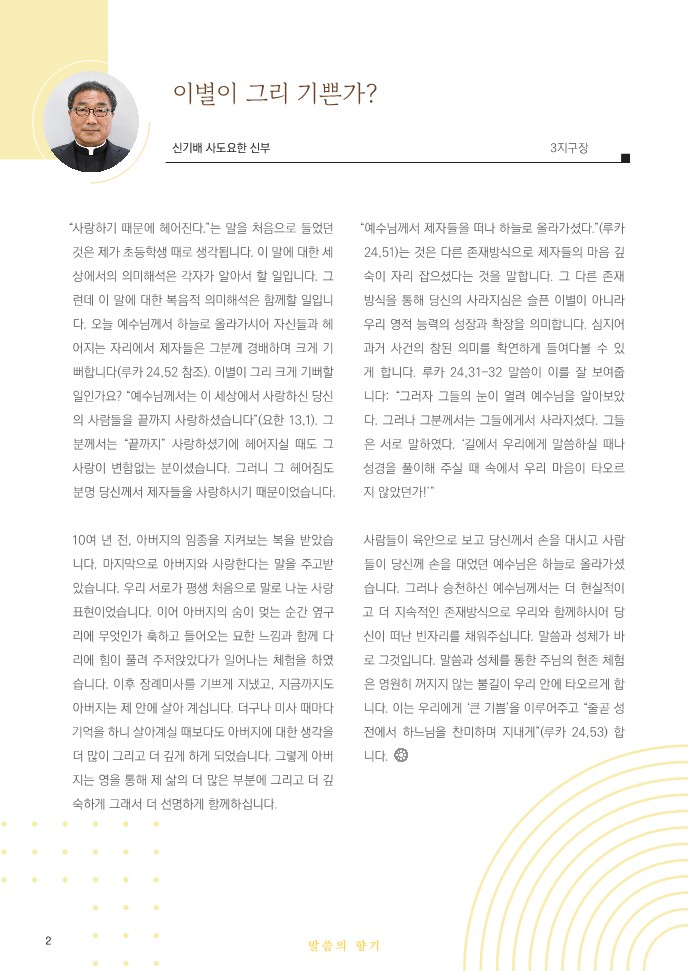 이별이 그리 기쁜가?

신기배 사도요한 신부 3지구장

"사랑하기 때문에 헤어진다."는 말을 처음으로 들었던 것은 제가 초등학생 때로 생각됩니다. 이 말에 대한 세상에서의 의미해석은 각자가 알아서 할 일입니다. 그런데 이 말에 대한 복음적 의미해석은 함께할 일입니다. 오늘 예수님께서 하늘로 올라가시어 자신들과 헤어지는 자리에서 제자들은 그분께 경배하며 크게 기뻐합니다(루카 24,52 참조). 이별이 그리 크게 기뻐할 일인가요? "예수님께서는 이 세상에서 사랑하신 당신의 사람들을 끝까지 사랑하셨습니다"(요한 13,1). 그분께서는 "끝까지" 사랑하셨기에 헤어지실 때도 그 사랑이 변함없는 분이셨습니다. 그러니 그 헤어짐도 분명 당신께서 제자들을 사랑하시기 때문이었습니다.

10여 년 전, 아버지의 임종을 지켜보는 복을 받았습니다. 마지막으로 아버지와 사랑한다는 말을 주고받았습니다. 우리 서로가 평생 처음으로 말로 나눈 사랑 표현이었습니다. 이어 아버지의 숨이 멎는 순간 옆구리에 무엇인가 훅하고 들어오는 묘한 느낌과 함께 다리에 힘이 풀려 주저앉았다가 일어나는 체험을 하였습니다. 이후 장례미사를 기쁘게 지냈고, 지금까지도 아버지는 제 안에 살아 계십니다. 더구나 미사 때마다 기억을 하니 살아계실 때보다도 아버지에 대한 생각을 더 많이 그리고 더 깊게 하게 되었습니다. 그렇게 아버지는 영을 통해 제 삶의 더 많은 부분에 그리고 더 깊숙하게 그래서 더 선명하게 함께하십니다.

"예수님께서 제자들을 떠나 하늘로 올라가셨다."(루카 24,51)는 것은 다른 존재방식으로 제자들의 마음 깊숙이 자리 잡으셨다는 것을 말합니다. 그 다른 존재방식을 통해 당신의 사라지심은 슬픈 이별이 아니라 우리 영적 능력의 성장과 확장을 의미합니다. 심지어 과거 사건의 참된 의미를 확연하게 들여다볼 수 있게 합니다. 루카 24,31-32 말씀이 이를 잘 보여줍니다: "그러자 그들의 눈이 열려 예수님을 알아보았다. 그러나 그분께서는 그들에게서 사라지셨다. 그들은 서로 말하였다. '길에서 우리에게 말씀하실 때나 성경을 풀이해 주실 때 속에서 우리 마음이 타오르지 않았던가!'"

사람들이 육안으로 보고 당신께서 손을 대시고 사람들이 당신께 손을 대었던 예수님은 하늘로 올라가셨습니다. 그러나 승천하신 예수님께서는 더 현실적이고 더 지속적인 존재방식으로 우리와 함께하시어 당신이 떠난 빈자리를 채워주십니다. 말씀과 성체가 바로 그것입니다. 말씀과 성체를 통한 주님의 현존 체험은 영원히 꺼지지 않는 불길이 우리 안에 타오르게 합니다. 이는 우리에게 '큰 기쁨'을 이루어주고 "줄곧 성전에서 하느님을 찬미하며 지내게"(루카 24,53) 합니다.

2 말씀의 향기